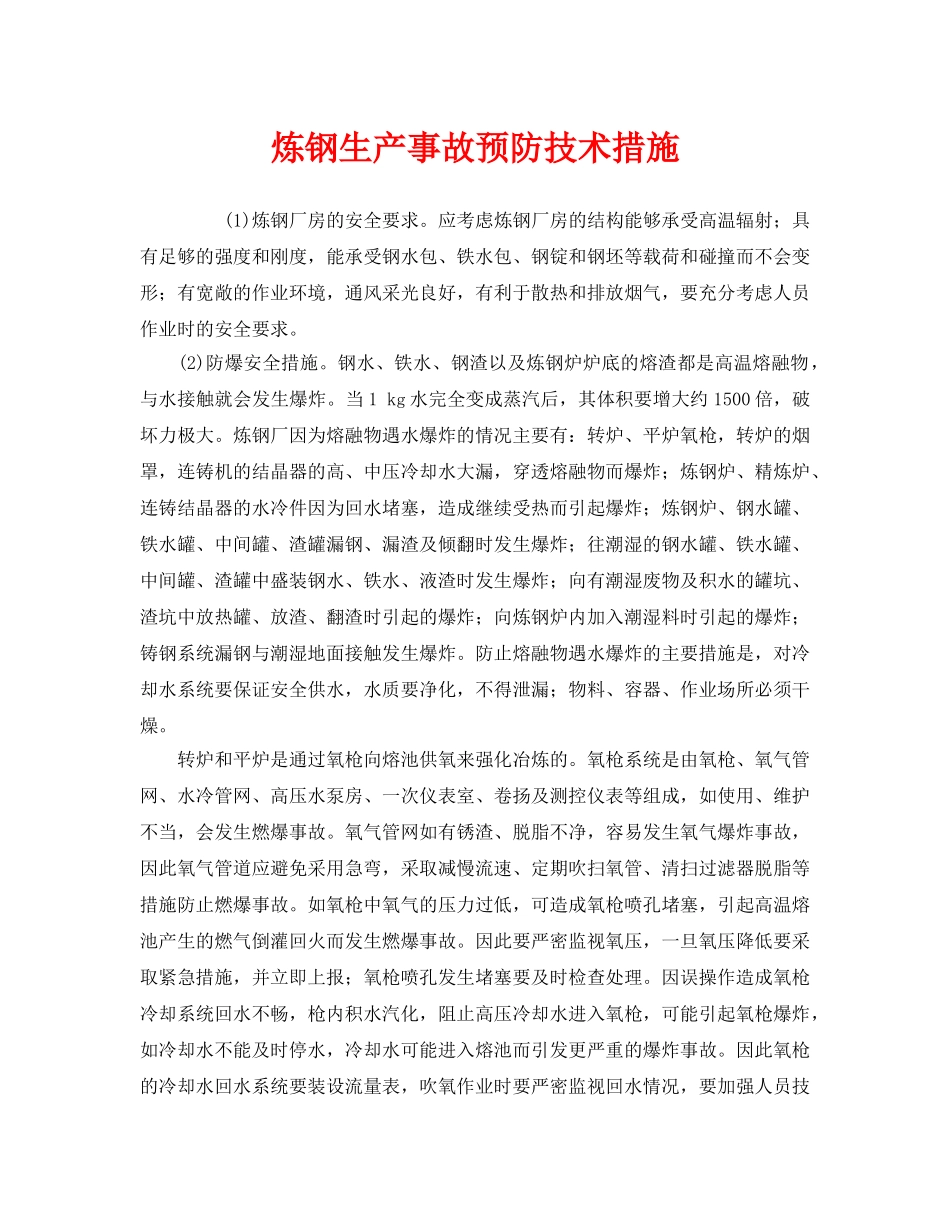 炼钢生产事故预防技术措施

(1)炼钢厂房的安全要求。应考虑炼钢厂房的结构能够承受高温辐射；具有足够的强度和刚度，能承受钢水包、铁水包、钢锭和钢坯等载荷和碰撞而不会变形；有宽敞的作业环境，通风采光良好，有利于散热和排放烟气，要充分考虑人员作业时的安全要求。

(2)防爆安全措施。钢水、铁水、钢渣以及炼钢炉炉底的熔渣都是高温熔融物，与水接触就会发生爆炸。当1 kg水完全变成蒸汽后，其体积要增大约1500倍，破坏力极大。炼钢厂因为熔融物遇水爆炸的情况主要有：转炉、平炉氧枪，转炉的烟罩，连铸机的结晶器的高、中压冷却水大漏，穿透熔融物而爆炸；炼钢炉、精炼炉、连铸结晶器的水冷件因为回水堵塞，造成继续受热而引起爆炸；炼钢炉、钢水罐、铁水罐、中间罐、渣罐漏钢、漏渣及倾翻时发生爆炸；往潮湿的钢水罐、铁水罐、中间罐、渣罐中盛装钢水、铁水、液渣时发生爆炸；向有潮湿废物及积水的罐坑、渣坑中放热罐、放渣、翻渣时引起的爆炸；向炼钢炉内加入潮湿料时引起的爆炸；铸钢系统漏钢与潮湿地面接触发生爆炸。防止熔融物遇水爆炸的主要措施是，对冷却水系统要保证安全供水，水质要净化，不得泄漏；物料、容器、作业场所必须干燥。

转炉和平炉是通过氧枪向熔池供氧来强化冶炼的。氧枪系统是由氧枪、氧气管网、水冷管网、高压水泵房、一次仪表室、卷扬及测控仪表等组成，如使用、维护不当，会发生燃爆事故。氧气管网如有锈渣、脱脂不净，容易发生氧气爆炸事故，因此氧气管道应避免采用急弯，采取减慢流速、定期吹扫氧管、清扫过滤器脱脂等措施防止燃爆事故。如氧枪中氧气的压力过低，可造成氧枪喷孔堵塞，引起高温熔池产生的燃气倒灌回火而发生燃爆事故。因此要严密监视氧压，一旦氧压降低要采取紧急措施，并立即上报；氧枪喷孔发生堵塞要及时检查处理。因误操作造成氧枪冷却系统回水不畅，枪内积水汽化，阻止高压冷却水进入氧枪，可能引起氧枪爆炸，如冷却水不能及时停水，冷却水可能进入熔池而引发更严重的爆炸事故。因此氧枪的冷却水回水系统要装设流量表，吹氧作业时要严密监视回水情况，要加强人员技